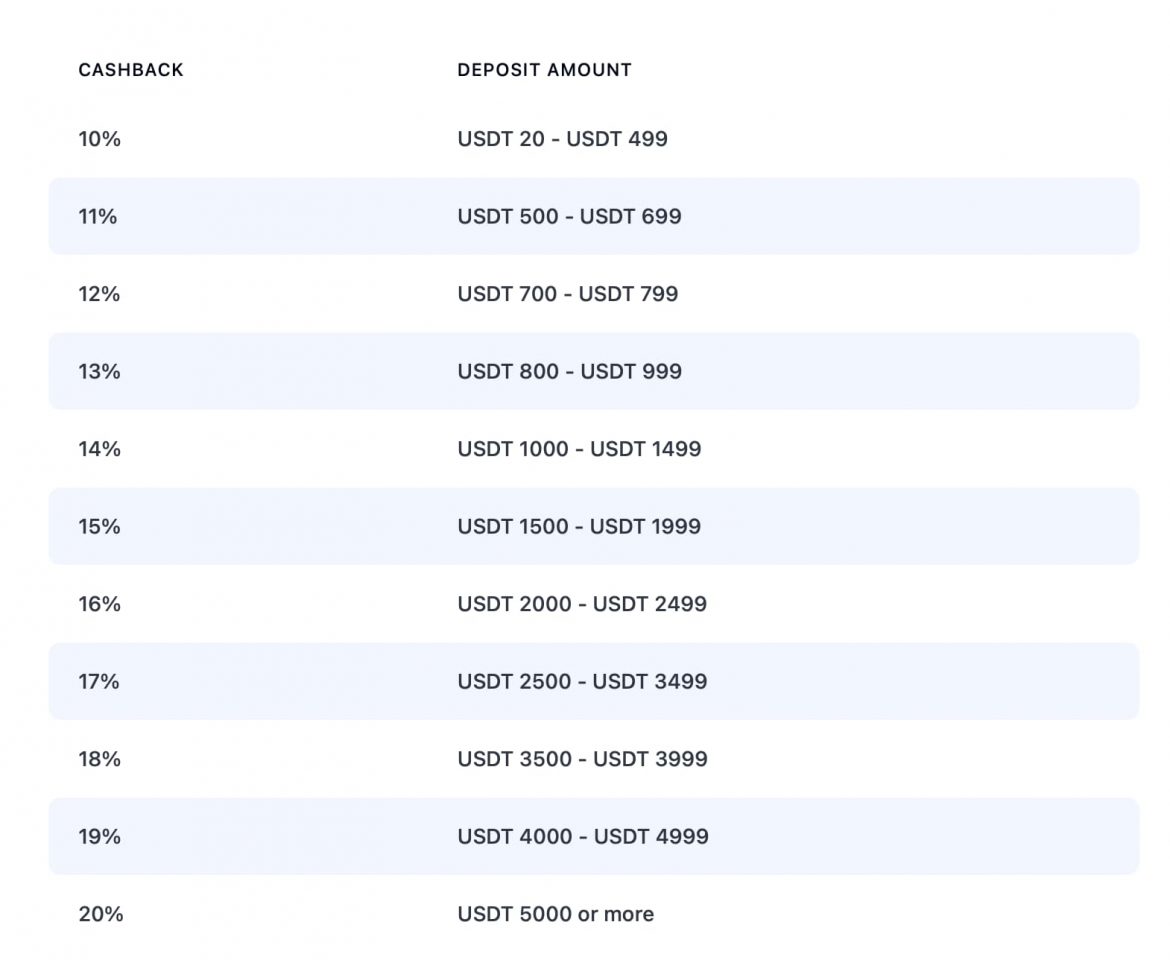 | CASHBACK | DEPOSIT AMOUNT |
|---|---|
| 10% | USDT 20 - USDT 499 |
| 11% | USDT 500 - USDT 699 |
| 12% | USDT 700 - USDT 799 |
| 13% | USDT 800 - USDT 999 |
| 14% | USDT 1000 - USDT 1499 |
| 15% | USDT 1500 - USDT 1999 |
| 16% | USDT 2000 - USDT 2499 |
| 17% | USDT 2500 - USDT 3499 |
| 18% | USDT 3500 - USDT 3999 |
| 19% | USDT 4000 - USDT 4999 |
| 20% | USDT 5000 or more |